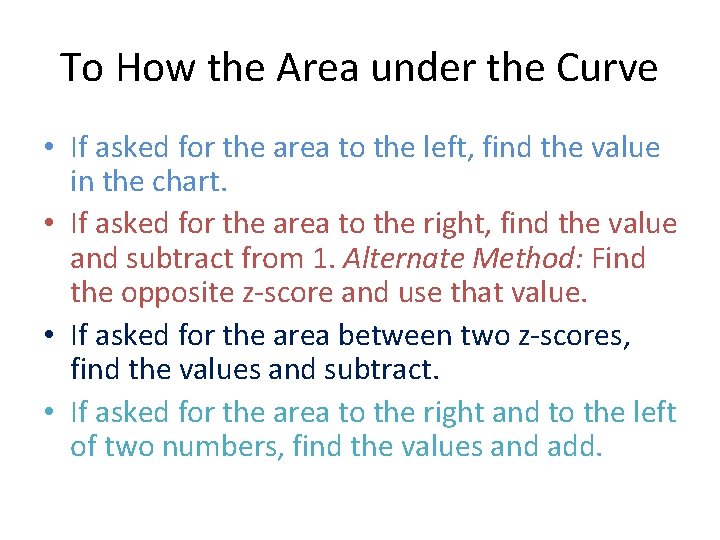 To How the Area under the Curve

• If asked for the area to the left, find the value in the chart.
• If asked for the area to the right, find the value and subtract from 1. Alternate Method: Find the opposite z-score and use that value.
• If asked for the area between two z-scores, find the values and subtract.
• If asked for the area to the right and to the left of two numbers, find the values and add.